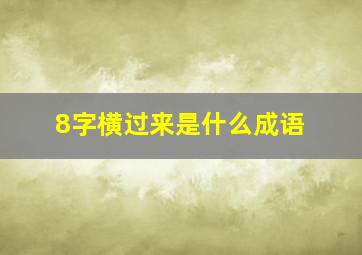 8字横过来是什么成语